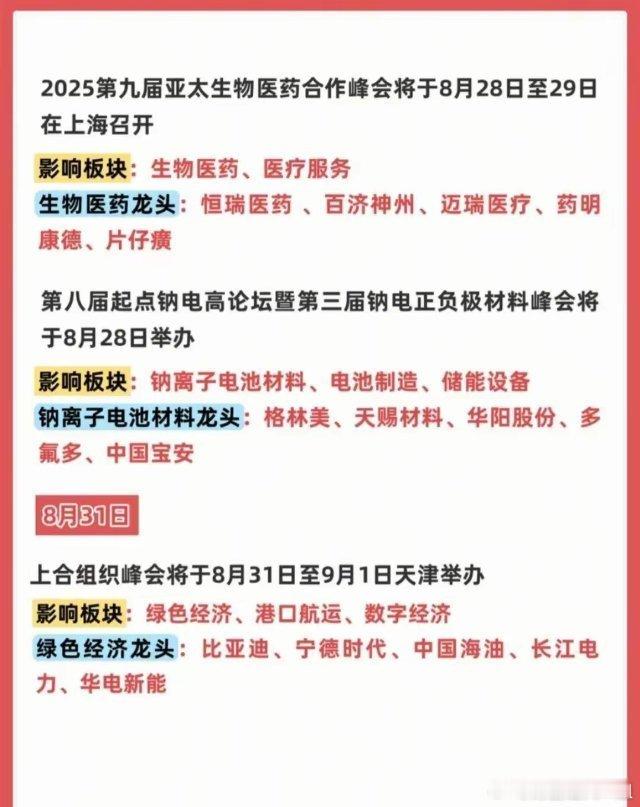 2025第九届亚太生物医药合作峰会将于8月28日至29日在上海召开

影响板块：生物医药、医疗服务
生物医药龙头：恒瑞医药 、百济神州、迈瑞医疗、药明康德、片仔癀

第八届起点钠电高论坛暨第三届钠电正负极材料峰会将于8月28日举办

影响板块：钠离子电池材料、电池制造、储能设备
钠离子电池材料龙头：格林美、天赐材料、华阳股份、多氟多、中国宝安

8月31日

上合组织峰会将于8月31日至9月1日天津举办

影响板块：绿色经济、港口航运、数字经济
绿色经济龙头：比亚迪、宁德时代、中国海油、长江电力、华电新能